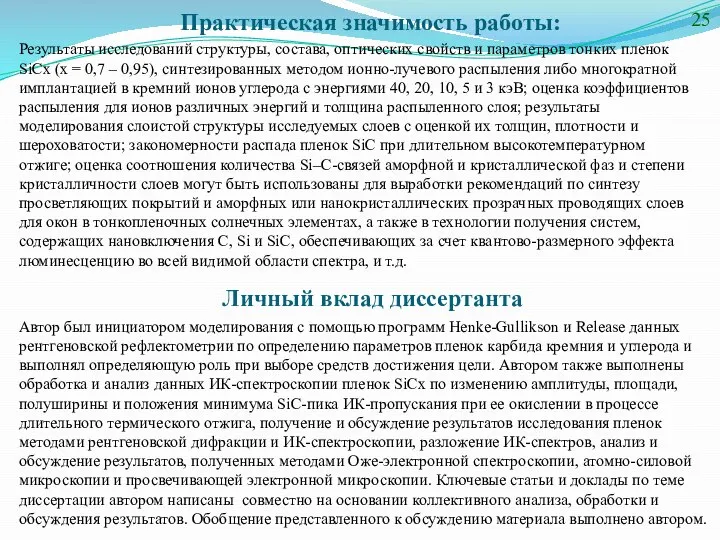 Практическая значимость работы:

25

Результаты исследований структуры, состава, оптических свойств и параметров тонких пленок SiCx (x = 0,7 – 0,95), синтезированных методом ионно-лучевого распыления либо многократной имплантацией в кремний ионов углерода с энергиями 40, 20, 10, 5 и 3 кэВ; оценка коэффициентов распыления для ионов различных энергий и толщина распыленного слоя; результаты моделирования слоистой структуры исследуемых слоев с оценкой их толщин, плотности и шероховатости; закономерности распада пленок SiC при длительном высокотемпературном отжиге; оценка соотношения количества Si–C-связей аморфной и кристаллической фаз и степени кристалличности слоев могут быть использованы для выработки рекомендаций по синтезу просветляющих покрытий и аморфных или нанокристаллических прозрачных проводящих слоев для окон в тонкопленочных солнечных элементах, а также в технологии получения систем, содержащих нановключения C, Si и SiC, обеспечивающих за счет квантово-размерного эффекта люминесценцию во всей видимой области спектра, и т.д.

Личный вклад диссертанта

Автор был инициатором моделирования с помощью программ Henke-Gullikson и Release данных рентгеновской рефлектометрии по определению параметров пленок карбида кремния и углерода и выполнял определяющую роль при выборе средств достижения цели. Автором также выполнены обработка и анализ данных ИК-спектроскопии пленок SiCx по изменению амплитуды, площади, полуширины и положения минимума SiC-пика ИК-пропускания при ее окислении в процессе длительного термического отжига, получение и обсуждение результатов исследования пленок методами рентгеновской дифракции и ИК-спектроскопии, разложение ИК-спектров, анализ и обсуждение результатов, полученных методами Оже-электронной спектроскопии, атомно-силовой микроскопии и просвечивающей электронной микроскопии. Ключевые статьи и доклады по теме диссертации автором написаны совместно на основании коллективного анализа, обработки и обсуждения результатов. Обобщение представленного к обсуждению материала выполнено автором.